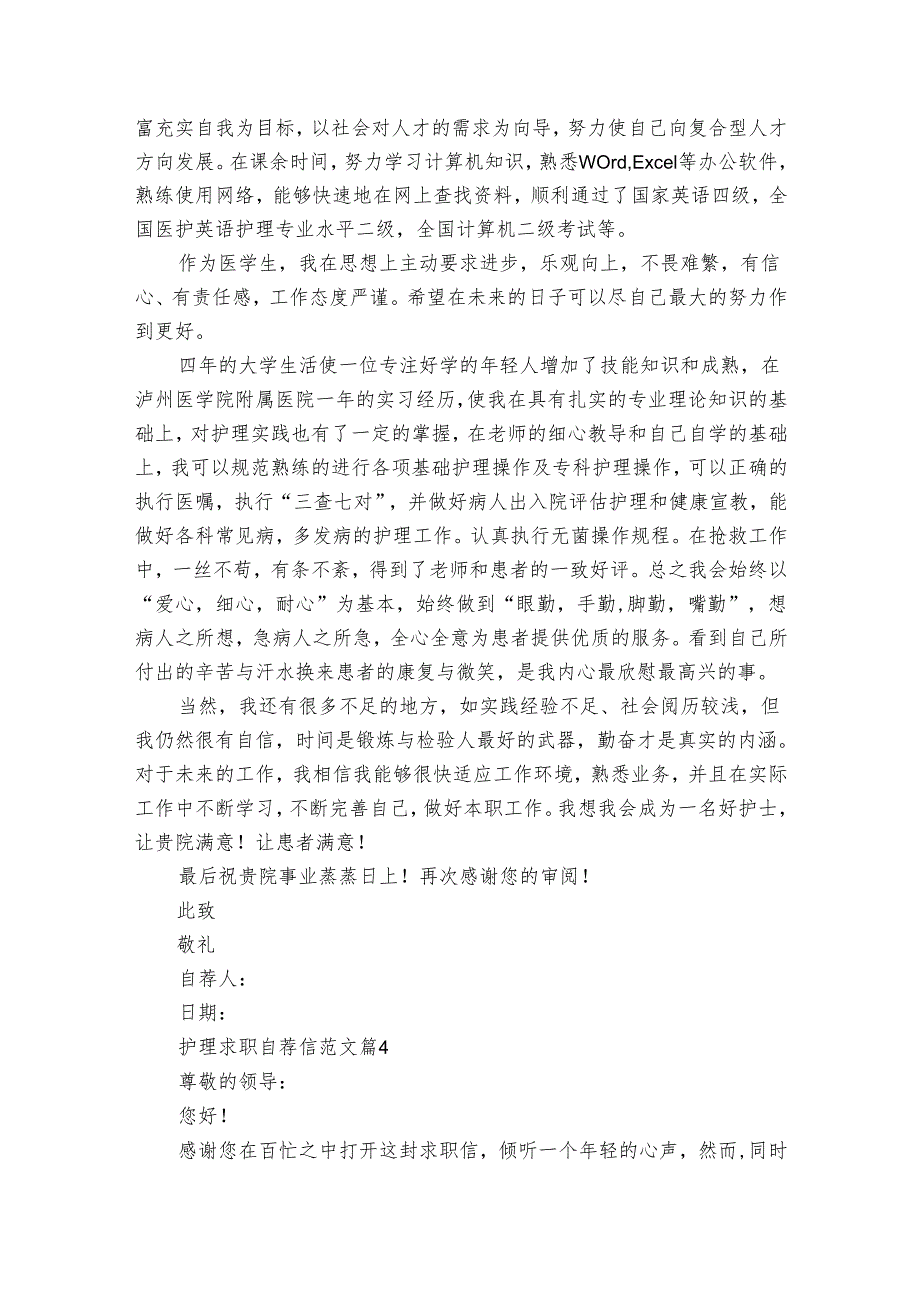 富充实自我为目标，以社会对人才的需求为向导，努力使自己向复合型人才方向发展。在课余时间，努力学习计算机知识，熟悉WOrd,Excel等办公软件，熟练使用网络，能够快速地在网上查找资料，顺利通过了国家英语四级，全国医护英语护理专业水平二级，全国计算机二级考试等。

作为医学生，我在思想上主动要求进步，乐观向上，不畏难繁，有信心、有责任感，工作态度严谨。希望在未来的日子可以尽自己最大的努力作到更好。

四年的大学生活使一位专注好学的年轻人增加了技能知识和成熟，在泸州医学院附属医院一年的实习经历,使我在具有扎实的专业理论知识的基础上，对护理实践也有了一定的掌握，在老师的细心教导和自己自学的基础上，我可以规范熟练的进行各项基础护理操作及专科护理操作，可以正确的执行医嘱，执行“三查七对”，并做好病人出入院评估护理和健康宣教，能做好各科常见病，多发病的护理工作。认真执行无菌操作规程。在抢救工作中，一丝不苟，有条不紊，得到了老师和患者的一致好评。总之我会始终以“爱心，细心，耐心”为基本，始终做到“眼勤，手勤,脚勤，嘴勤”，想病人之所想，急病人之所急，全心全意为患者提供优质的服务。看到自己所付出的辛苦与汗水换来患者的康复与微笑，是我内心最欣慰最高兴的事。

当然，我还有很多不足的地方，如实践经验不足、社会阅历较浅，但我仍然很有自信，时间是锻炼与检验人最好的武器，勤奋才是真实的内涵。对于未来的工作，我相信我能够很快适应工作环境，熟悉业务，并且在实际工作中不断学习，不断完善自己，做好本职工作。我想我会成为一名好护士，让贵院满意！让患者满意！

最后祝贵院事业蒸蒸日上！再次感谢您的审阅！

此致

敬礼

自荐人：

日期：

护理求职自荐信范文篇4

尊敬的领导：

您好！

感谢您在百忙之中打开这封求职信，倾听一个年轻的心声，然而,同时